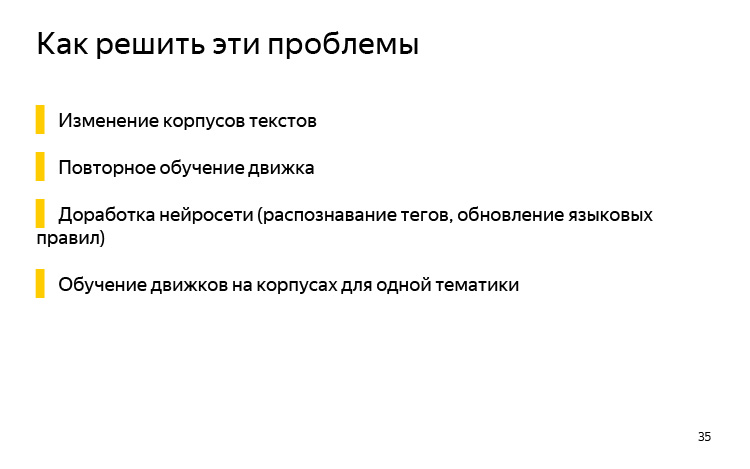 Как решить эти проблемы

Изменение корпусов текстов

Повторное обучение движка

Доработка нейросети (распознавание тегов, обновление языковых правил)

Обучение движков на корпусах для одной тематики

35